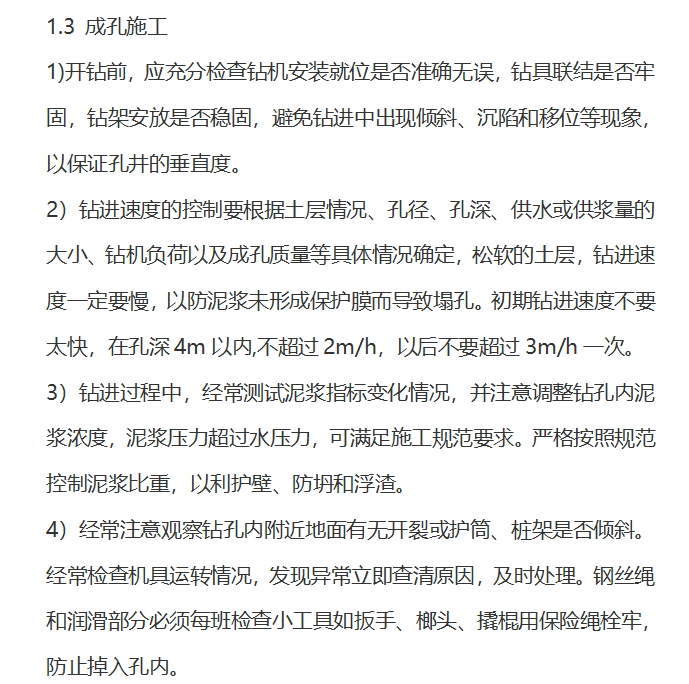 1.3 成孔施工

1)开钻前，应充分检查钻机安装就位是否准确无误，钻具联结是否牢固，钻架安放是否稳固，避免钻进中出现倾斜、沉陷和移位等现象，以保证孔井的垂直度。

2）钻进速度的控制要根据土层情况、孔径、孔深、供水或供浆量的大小、钻机负荷以及成孔质量等具体情况确定，松软的土层，钻进速度一定要慢，以防泥浆未形成保护膜而导致塌孔。初期钻进速度不要太快，在孔深 4m 以内,不超过 2m/h，以后不要超过 3m/h 一次。

3）钻进过程中，经常测试泥浆指标变化情况，并注意调整钻孔内泥浆浓度，泥浆压力超过水压力，可满足施工规范要求。严格按照规范控制泥浆比重，以利护壁、防坍和浮渣。

4）经常注意观察钻孔内附近地面有无开裂或护筒、桩架是否倾斜。经常检查机具运转情况，发现异常立即查清原因，及时处理。钢丝绳和润滑部分必须每班检查小工具如扳手、榔头、撬棍用保险绳栓牢，防止掉入孔内。